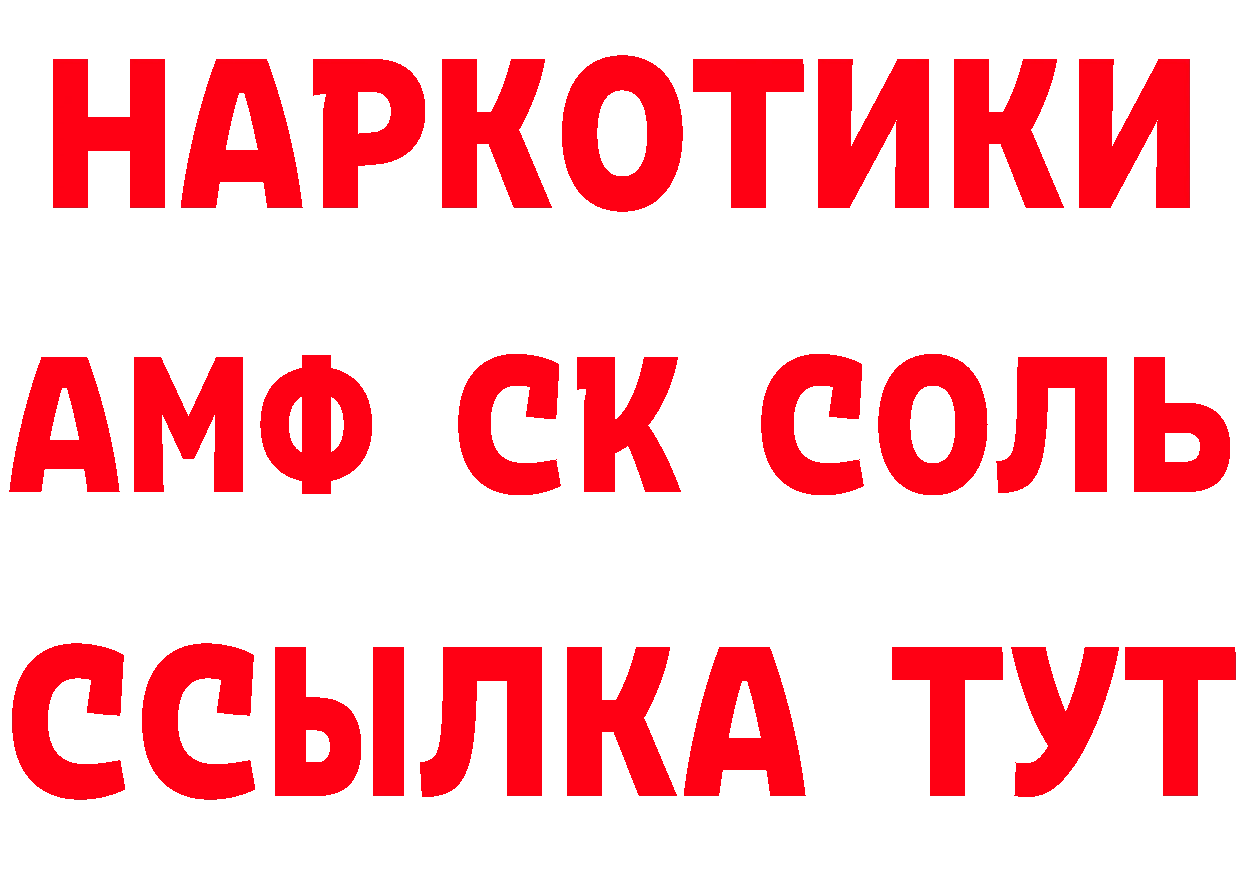 НАРКОТИКИ

АМФ СК СОЛЬ

ССЫЛКА ТУТ